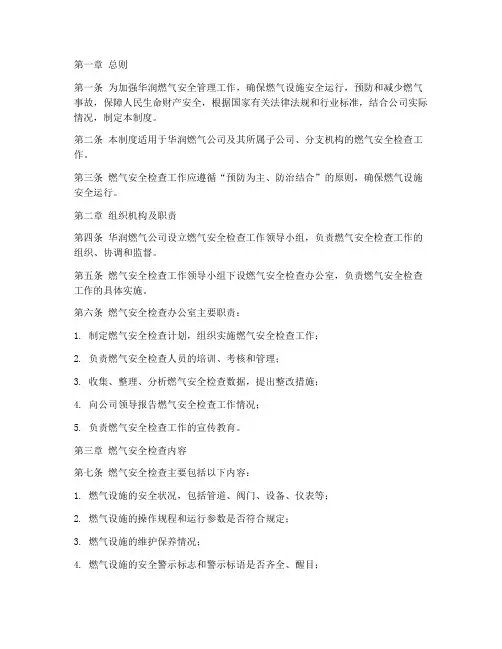 第一章 总则

第一条 为加强华润燃气安全管理工作，确保燃气设施安全运行，预防和减少燃气事故，保障人民生命财产安全，根据国家有关法律法规和行业标准，结合公司实际情况，制定本制度。

第二条 本制度适用于华润燃气公司及其所属子公司、分支机构的燃气安全检查工作。

第三条 燃气安全检查工作应遵循“预防为主、防治结合”的原则，确保燃气设施安全运行。

第二章 组织机构及职责

第四条 华润燃气公司设立燃气安全检查工作领导小组，负责燃气安全检查工作的组织、协调和监督。

第五条 燃气安全检查工作领导小组下设燃气安全检查办公室，负责燃气安全检查工作的具体实施。

第六条 燃气安全检查办公室主要职责：

1. 制定燃气安全检查计划，组织实施燃气安全检查工作；

2. 负责燃气安全检查人员的培训、考核和管理；

3. 收集、整理、分析燃气安全检查数据，提出整改措施；

4. 向公司领导报告燃气安全检查工作情况；

5. 负责燃气安全检查工作的宣传教育。

第三章 燃气安全检查内容

第七条 燃气安全检查主要包括以下内容：

1. 燃气设施的安全状况，包括管道、阀门、设备、仪表等；

2. 燃气设施的操作规程和运行参数是否符合规定；

3. 燃气设施的维护保养情况；

4. 燃气设施的安全警示标志和警示标语是否齐全、醒目；